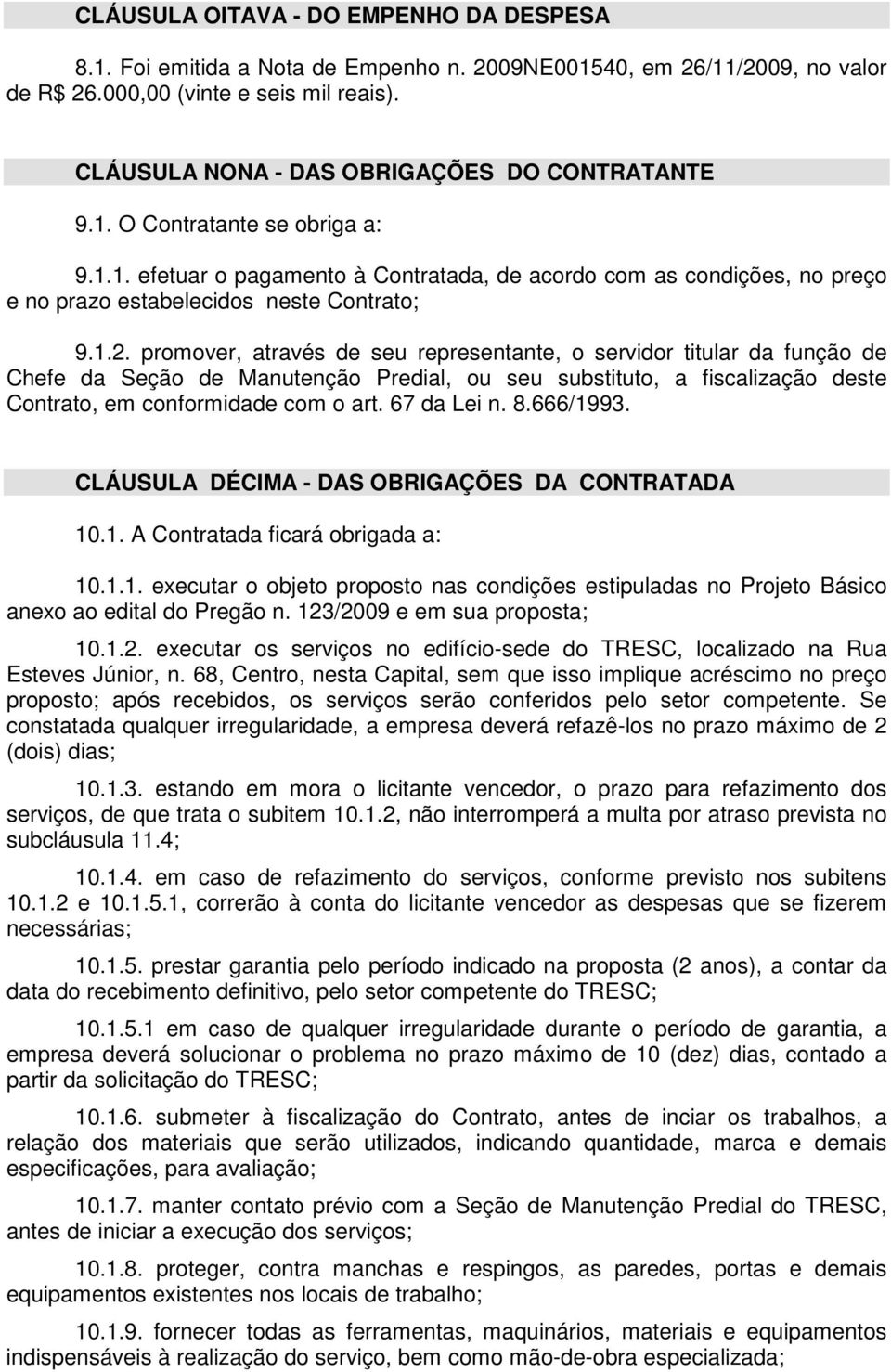 CLÁUSULA OITAVA - DO EMPENHO DA DESPESA

8.1. Foi emitida a Nota de Empenho n. 2009NE001540, em 26/11/2009, no valor de R$ 26.000,00 (vinte e seis mil reais).

CLÁUSULA NONA - DAS OBRIGAÇÕES DO CONTRATANTE

9.1. O Contratante se obriga a:

9.1.1. efetuar o pagamento à Contratada, de acordo com as condições, no preço e no prazo estabelecidos neste Contrato;

9.1.2. promover, através de seu representante, o servidor titular da função de Chefe da Seção de Manutenção Predial, ou seu substituto, a fiscalização deste Contrato, em conformidade com o art. 67 da Lei n. 8.666/1993.

CLÁUSULA DÉCIMA - DAS OBRIGAÇÕES DA CONTRATADA

10.1. A Contratada ficará obrigada a:

10.1.1. executar o objeto proposto nas condições estipuladas no Projeto Básico anexo ao edital do Pregão n. 123/2009 e em sua proposta;

10.1.2. executar os serviços no edifício-sede do TRESC, localizado na Rua Esteves Júnior, n. 68, Centro, nesta Capital, sem que isso implique acréscimo no preço proposto; após recebidos, os serviços serão conferidos pelo setor competente. Se constatada qualquer irregularidade, a empresa deverá refazê-los no prazo máximo de 2 (dois) dias;

10.1.3. estando em mora o licitante vencedor, o prazo para refazimento dos serviços, de que trata o subitem 10.1.2, não interromperá a multa por atraso prevista no subcláusula 11.4;

10.1.4. em caso de refazimento do serviços, conforme previsto nos subitens 10.1.2 e 10.1.5.1, correrão à conta do licitante vencedor as despesas que se fizerem necessárias;

10.1.5. prestar garantia pelo período indicado na proposta (2 anos), a contar da data do recebimento definitivo, pelo setor competente do TRESC;

10.1.5.1 em caso de qualquer irregularidade durante o período de garantia, a empresa deverá solucionar o problema no prazo máximo de 10 (dez) dias, contado a partir da solicitação do TRESC;

10.1.6. submeter à fiscalização do Contrato, antes de inciar os trabalhos, a relação dos materiais que serão utilizados, indicando quantidade, marca e demais especificações, para avaliação;

10.1.7. manter contato prévio com a Seção de Manutenção Predial do TRESC, antes de iniciar a execução dos serviços;

10.1.8. proteger, contra manchas e respingos, as paredes, portas e demais equipamentos existentes nos locais de trabalho;

10.1.9. fornecer todas as ferramentas, maquinários, materiais e equipamentos indispensáveis à realização do serviço, bem como mão-de-obra especializada;